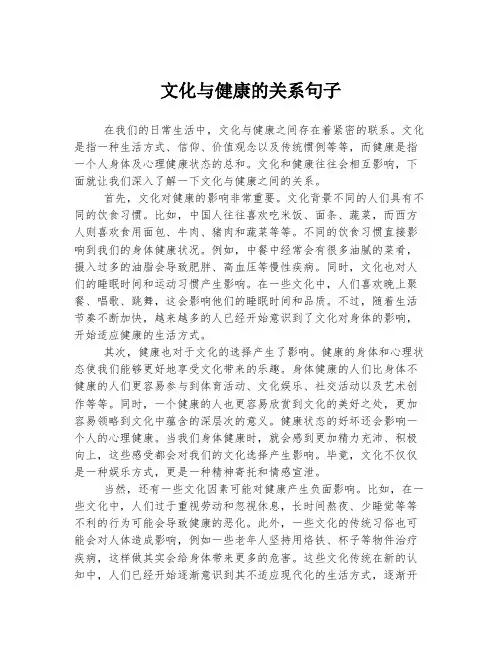 文化与健康的关系句子

在我们的日常生活中，文化与健康之间存在着紧密的联系。文化是指一种生活方式、信仰、价值观念以及传统惯例等等，而健康是指一个人身体及心理健康状态的总和。文化和健康往往会相互影响，下面就让我们深入了解一下文化与健康之间的关系。

首先，文化对健康的影响非常重要。文化背景不同的人们具有不同的饮食习惯。比如，中国人往往喜欢吃米饭、面条、蔬菜，而西方人则喜欢食用面包、牛肉、猪肉和蔬菜等等。不同的饮食习惯直接影响到我们的身体健康状况。例如，中餐中经常会有很多油腻的菜肴，摄入过多的油脂会导致肥胖、高血压等慢性疾病。同时，文化也对人们的睡眠时间和运动习惯产生影响。在一些文化中，人们喜欢晚上聚餐、唱歌、跳舞，这会影响他们的睡眠时间和品质。不过，随着生活节奏不断加快，越来越多的人已经开始意识到了文化对身体的影响，开始适应健康的生活方式。

其次，健康也对于文化的选择产生了影响。健康的身体和心理状态使我们能够更好地享受文化带来的乐趣。身体健康的人们比身体不健康的人们更容易参与到体育活动、文化娱乐、社交活动以及艺术创作等等。同时，一个健康的人也更容易欣赏到文化的美好之处，更加容易领略到文化中蕴含的深层次的意义。健康状态的好坏还会影响一个人的心理健康。当我们身体健康时，就会感到更加精力充沛、积极向上，这些感受都会对我们的文化选择产生影响。毕竟，文化不仅仅是一种娱乐方式，更是一种精神寄托和情感宣泄。

当然，还有一些文化因素可能对健康产生负面影响。比如，在一些文化中，人们过于重视劳动和忽视休息，长时间熬夜、少睡觉等等不利的行为可能会导致健康的恶化。此外，一些文化的传统习俗也可能会对人体造成影响，例如一些老年人坚持用烙铁、杯子等物件治疗疾病，这样做其实会给身体带来更多的危害。这些文化传统在新的认知中，人们已经开始逐渐意识到其不适应现代化的生活方式，逐渐开